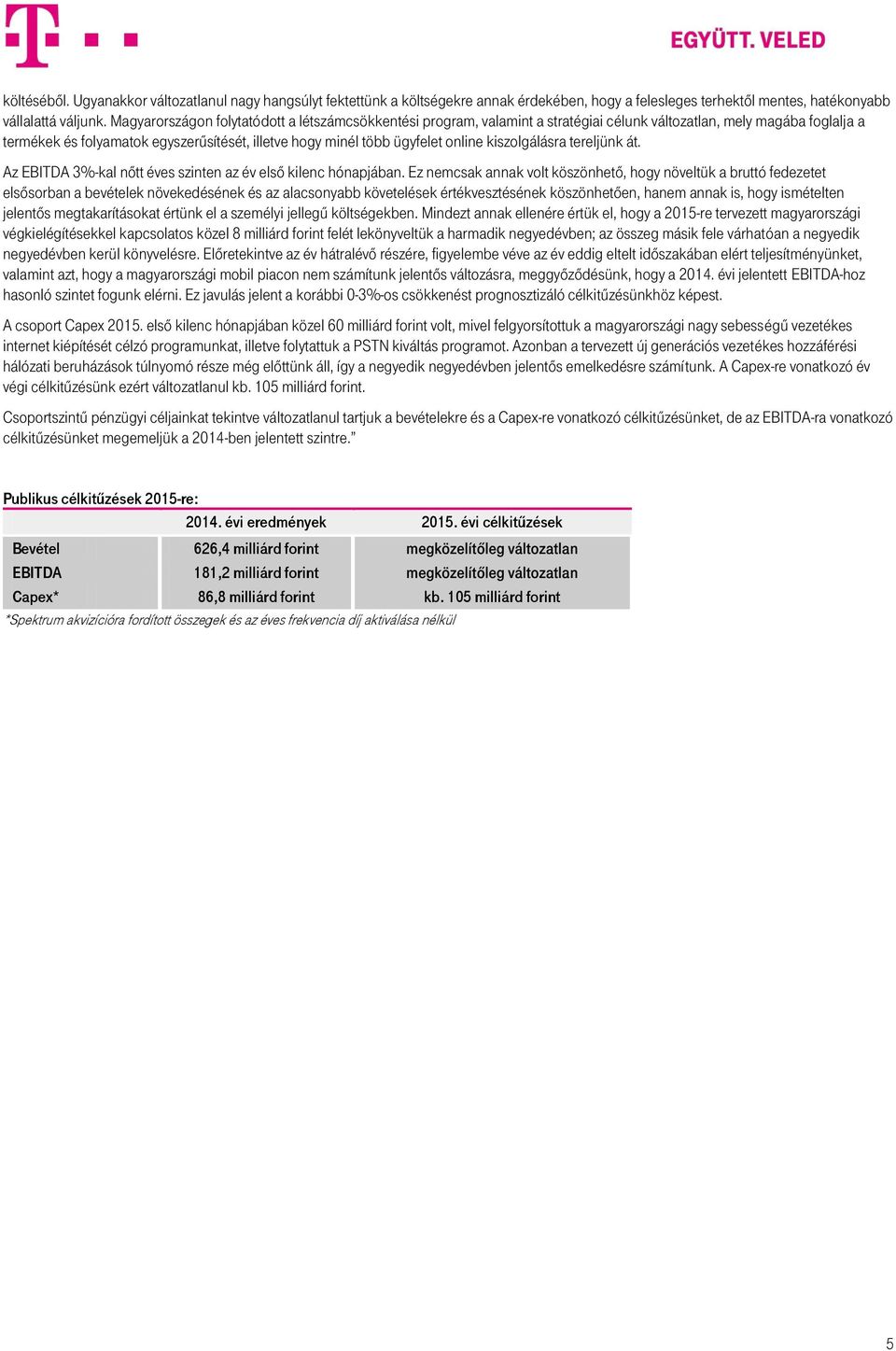 EGYÜTT. VELED

költéséből. Ugyanakkor változatlanul nagy hangsúlyt fektettünk a költségekre annak érdekében, hogy a felesleges terhektől mentes, hatékonyabb vállalattá váljunk. Magyarországon folytatódott a létszámcsökkentési program, valamint a stratégiai célunk változatlan, mely magába foglalja a termékek és folyamatok egyszerűsítését, illetve hogy minél több ügyfelet online kiszolgálásra tereljünk át.

Az EBITDA 3%-kal nőtt éves szinten az év első kilenc hónapjában. Ez nemcsak annak volt köszönhető, hogy növeltük a bruttó fedezetet elsősorban a bevételek növekedésének és az alacsonyabb követelések értékvesztésének köszönhetően, hanem annak is, hogy ismételten jelentős megtakarításokat értünk el a személyi jellegű költségekben. Mindezt annak ellenére értük el, hogy a 2015-re tervezett magyarországi végkielégítésekkel kapcsolatos közel 8 milliárd forint felét lekönyveltük a harmadik negyedévben; az összeg másik fele várhatóan a negyedik negyedévben kerül könyvelésre. Előretekintve az év hátralévő részére, figyelembe véve az év eddig eltelt időszakában elért teljesítményünket, valamint azt, hogy a magyarországi mobil piacon nem számítunk jelentős változásra, meggyőződésünk, hogy a 2014. évi jelentett EBITDA-hoz hasonló szintet fogunk elérni. Ez javulás jelent a korábbi 0-3%-os csökkenést prognosztizáló célkitűzésünkhöz képest.

A csoport Capex 2015. első kilenc hónapjában közel 60 milliárd forint volt, mivel felgyorsítottuk a magyarországi nagy sebességű vezetékes internet kiépítését célzó programunkat, illetve folytattuk a PSTN kiváltás programot. Azonban a tervezett új generációs vezetékes hozzáférési hálózati beruházások túlnyomó része még előttünk áll, így a negyedik negyedévben jelentős emelkedésre számítunk. A Capex-re vonatkozó év végi célkitűzésünk ezért változatlanul kb. 105 milliárd forint.

Csoportszintű pénzügyi céljainkat tekintve változatlanul tartjuk a bevételekre és a Capex-re vonatkozó célkitűzésünket, de az EBITDA-ra vonatkozó célkitűzésünket megemeljük a 2014-ben jelentett szintre.”

Publikus célkitűzések 2015-re:

| | 2014. évi eredmények | 2015. évi célkitűzések |
|---|---|---|
| Bevétel | 626,4 milliárd forint | megközelítőleg változatlan |
| EBITDA | 181,2 milliárd forint | megközelítőleg változatlan |
| Capex* | 86,8 milliárd forint | kb. 105 milliárd forint |

*Spektrum akvizícióra fordított összegek és az éves frekvencia díj aktiválása nélkül

5